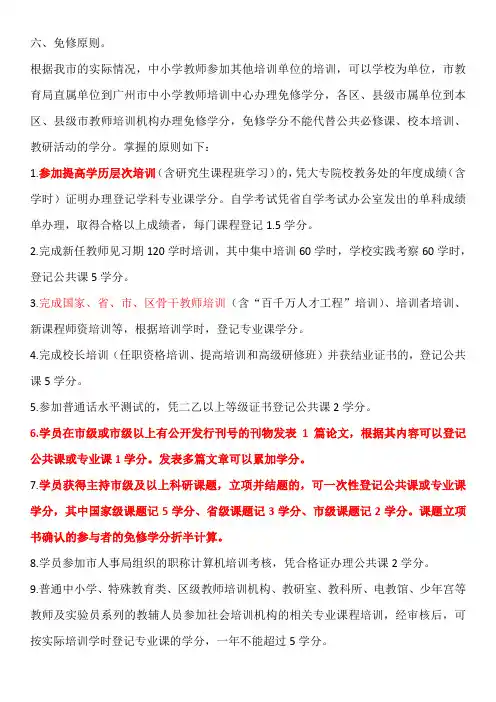 六、免修原则。

根据我市的实际情况，中小学教师参加其他培训单位的培训，可以学校为单位，市教育局直属单位到广州市中小学教师培训中心办理免修学分，各区、县级市属单位到本区、县级市教师培训机构办理免修学分，免修学分不能代替公共必修课、校本培训、教研活动的学分。掌握的原则如下：

1.参加提高学历层次培训（含研究生课程班学习）的，凭大专院校教务处的年度成绩（含学时）证明办理登记学科专业课学分。自学考试凭省自学考试办公室发出的单科成绩单办理，取得合格以上成绩者，每门课程登记 1.5 学分。

2.完成新任教师见习期 120 学时培训，其中集中培训 60 学时，学校实践考察 60 学时，登记公共课 5 学分。

3.完成国家、省、市、区骨干教师培训（含“百千万人才工程”培训）、培训者培训、新课程师资培训等，根据培训学时，登记专业课学分。

4.完成校长培训（任职资格培训、提高培训和高级研修班）并获结业证书的，登记公共课 5 学分。

5.参加普通话水平测试的，凭二乙以上等级证书登记公共课 2 学分。

6.学员在市级或市级以上有公开发行刊号的刊物发表 1 篇论文，根据其内容可以登记公共课或专业课 1 学分。发表多篇文章可以累加学分。

7.学员获得主持市级及以上科研课题，立项并结题的，可一次性登记公共课或专业课学分，其中国家级课题记 5 学分、省级课题记 3 学分、市级课题记 2 学分。课题立项书确认的参与者的免修学分折半计算。

8.学员参加市人事局组织的职称计算机培训考核，凭合格证办理公共课 2 学分。

9.普通中小学、特殊教育类、区级教师培训机构、教研室、教科所、电教馆、少年宫等教师及实验员系列的教辅人员参加社会培训机构的相关专业课程培训，经审核后，可按实际培训学时登记专业课的学分，一年不能超过 5 学分。